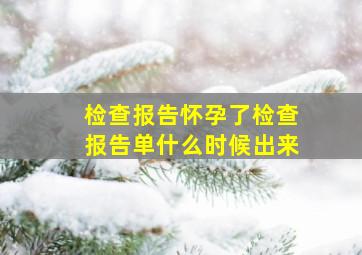 检查报告怀孕了检查报告单什么时候出来